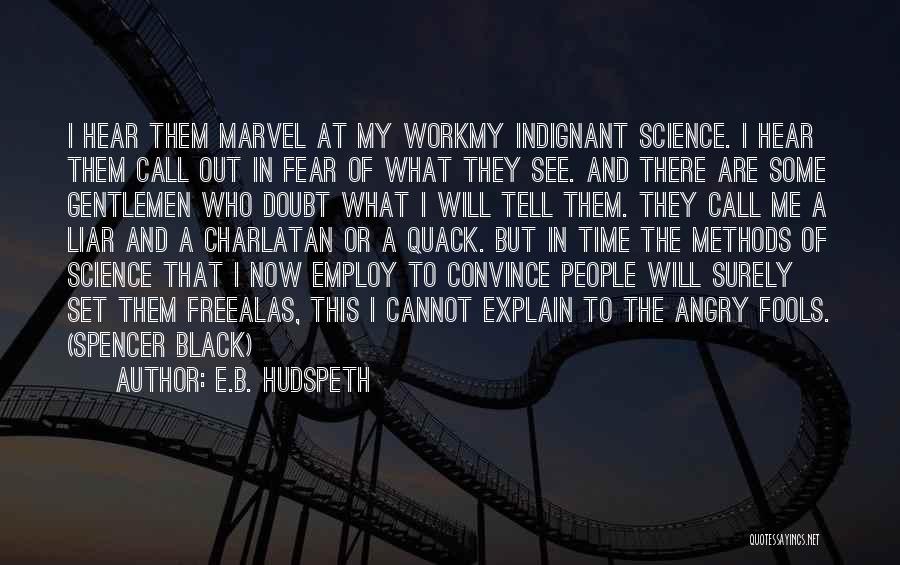 I HEAR THEM MARVEL AT MY WORKMY INDIGNANT SCIENCE. I HEAR THEM CALL OUT IN FEAR OF WHAT THEY SEE. AND THERE ARE SOME GENTLEMEN WHO DOUBT WHAT I WILL TELL THEM. THEY CALL ME A LIAR AND A CHARLATAN OR A QUACK. BUT IN TIME THE METHODS OF SCIENCE THAT I NOW EMPLOY TO CONVINCE PEOPLE WILL SURELY SET THEM FREEALAS, THIS I CANNOT EXPLAIN TO THE ANGRY FOOLS. (SPENCER BLACK)

AUTHOR: E.B. HUDSPETH

QUOTESSAYINGS.NET